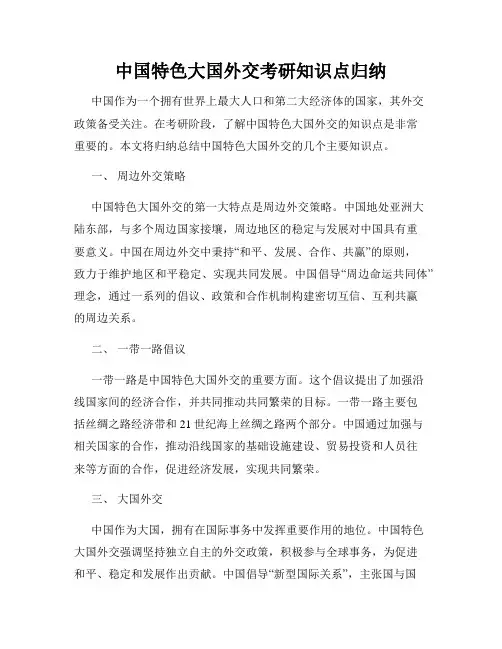 中国特色大国外交考研知识点归纳

中国作为一个拥有世界上最大人口和第二大经济体的国家，其外交政策备受关注。在考研阶段，了解中国特色大国外交的知识点是非常重要的。本文将归纳总结中国特色大国外交的几个主要知识点。

一、 周边外交策略

中国特色大国外交的第一大特点是周边外交策略。中国地处亚洲大陆东部，与多个周边国家接壤，周边地区的稳定与发展对中国具有重要意义。中国在周边外交中秉持“和平、发展、合作、共赢”的原则，致力于维护地区和平稳定、实现共同发展。中国倡导“周边命运共同体”理念，通过一系列的倡议、政策和合作机制构建密切互信、互利共赢的周边关系。

二、 一带一路倡议

一带一路是中国特色大国外交的重要方面。这个倡议提出了加强沿线国家间的经济合作，并共同推动共同繁荣的目标。一带一路主要包括丝绸之路经济带和21世纪海上丝绸之路两个部分。中国通过加强与相关国家的合作，推动沿线国家的基础设施建设、贸易投资和人员往来等方面的合作，促进经济发展，实现共同繁荣。

三、 大国外交

中国作为大国，拥有在国际事务中发挥重要作用的地位。中国特色大国外交强调坚持独立自主的外交政策，积极参与全球事务，为促进和平、稳定和发展作出贡献。中国倡导“新型国际关系”，主张国与国